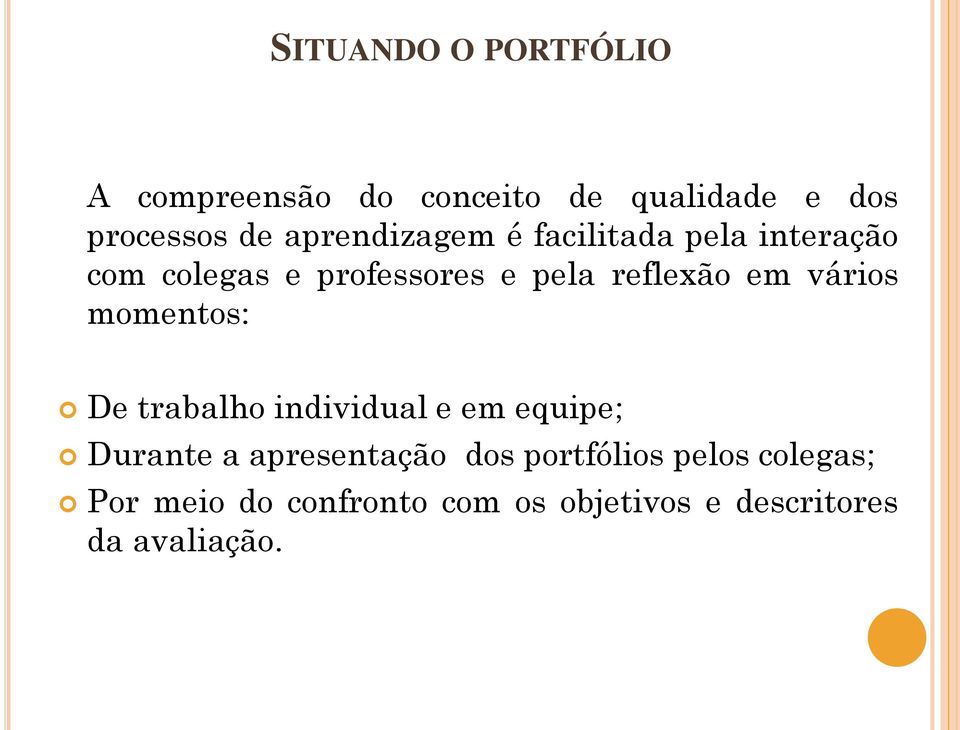 SITUANDO O PORTFÓLIO

A compreensão do conceito de qualidade e dos processos de aprendizagem é facilitada pela interação com colegas e professores e pela reflexão em vários momentos:

De trabalho individual e em equipe;
Durante a apresentação dos portfólios pelos colegas;
Por meio do confronto com os objetivos e descritores da avaliação.